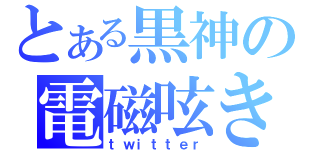 とある黒神の
電磁呟き
twitter